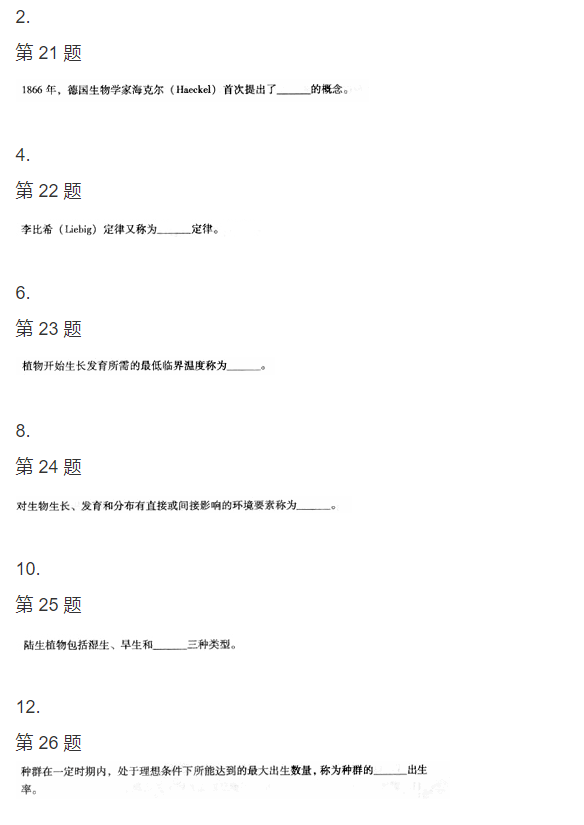 2.

第21题

1866年，德国生物学家海克尔（Haeckel）首次提出了____的概念。

4.

第22题

李比希（Liebig）定律又称为____定律。

6.

第23题

植物开始生长发育所需的最低临界温度称为____。

8.

第24题

对生物生长、发育和分布有直接或间接影响的环境要素称为____。

10.

第25题

陆生植物包括湿生、旱生和____三种类型。

12.

第26题

种群在一定时期内，处于理想条件下所能达到的最大出生数量，称为种群的____出生率。